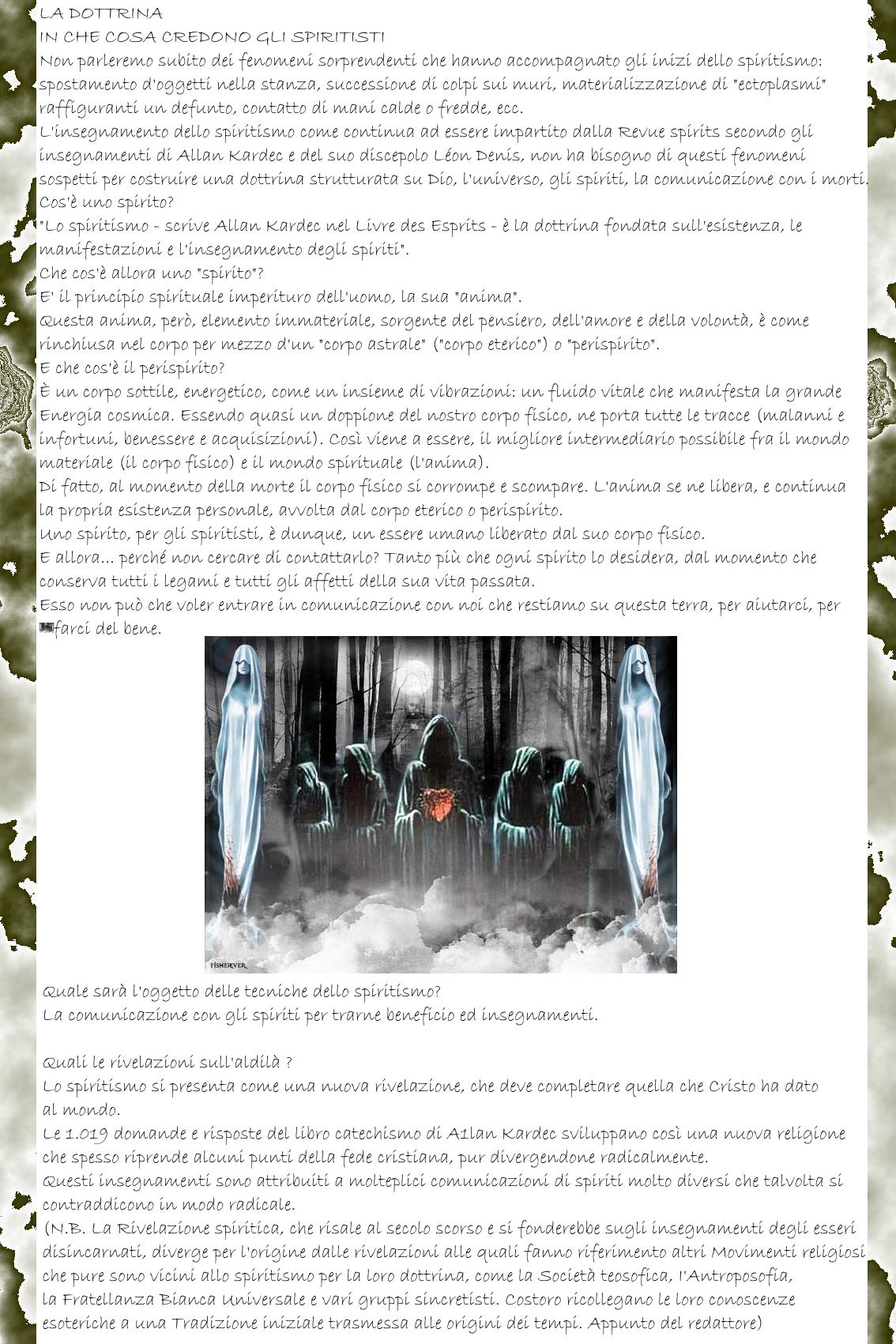 LA DOTTRINA
IN CHE COSA CREDONO GLI SPIRITISTI
Non parleremo subito dei fenomeni sorprendenti che hanno accompagnato gli inizi dello spiritismo: spostamento d'oggetti nella stanza, successione di colpi sui muri, materializzazione di "ectoplasmi" raffiguranti un defunto, contatto di mani calde o fredde, ecc.
L'insegnamento dello spiritismo come continua ad essere impartito dalla Revue spirits secondo gli insegnamenti di Allan Kardec e del suo discepolo Léon Denis, non ha bisogno di questi fenomeni sospetti per costruire una dottrina strutturata su Dio, l'universo, gli spiriti, la comunicazione con i morti.
Cos'è uno spirito?
"Lo spiritismo - scrive Allan Kardec nel Livre des Esprits - è la dottrina fondata sull'esistenza, le manifestazioni e l'insegnamento degli spiriti".
Che cos'è allora uno "spirito"?
E' il principio spirituale imperituro dell'uomo, la sua "anima".
Questa anima, però, elemento immateriale, sorgente del pensiero, dell'amore e della volontà, è come rinchiusa nel corpo per mezzo d'un "corpo astrale" ("corpo eterico") o "perispirito".
E che cos'è il perispirito?
È un corpo sottile, energetico, come un insieme di vibrazioni: un fluido vitale che manifesta la grande Energia cosmica. Essendo quasi un doppione del nostro corpo fisico, ne porta tutte le tracce (malanni e infortuni, benessere e acquisizioni). Così viene a essere, il migliore intermediario possibile fra il mondo materiale (il corpo fisico) e il mondo spirituale (l'anima).
Di fatto, al momento della morte il corpo fisico si corrompe e scompare. L'anima se ne libera, e continua la propria esistenza personale, avvolta dal corpo eterico o perispirito.
Uno spirito, per gli spiritisti, è dunque, un essere umano liberato dal suo corpo fisico.
E allora... perché non cercare di contattarlo? Tanto più che ogni spirito lo desidera, dal momento che conserva tutti i legami e tutti gli affetti della sua vita passata.
Esso non può che voler entrare in comunicazione con noi che restiamo su questa terra, per aiutarci, per farci del bene.

FISHERVER

Quale sarà l'oggetto delle tecniche dello spiritismo?
La comunicazione con gli spiriti per trarne beneficio ed insegnamenti.

Quali le rivelazioni sull'aldilà ?
Lo spiritismo si presenta come una nuova rivelazione, che deve completare quella che Cristo ha dato al mondo.
Le 1.019 domande e risposte del libro catechismo di A1lan Kardec sviluppano così una nuova religione che spesso riprende alcuni punti della fede cristiana, pur divergendone radicalmente.
Questi insegnamenti sono attribuiti a molteplici comunicazioni di spiriti molto diversi che talvolta si contraddicono in modo radicale.
(N.B. La Rivelazione spiritica, che risale al secolo scorso e si fonderebbe sugli insegnamenti degli esseri disincarnati, diverge per l'origine dalle rivelazioni alle quali fanno riferimento altri Movimenti religiosi che pure sono vicini allo spiritismo per la loro dottrina, come la Società teosofica, l'Antroposofia, la Fratellanza Bianca Universale e vari gruppi sincretisti. Costoro ricollegano le loro conoscenze esoteriche a una Tradizione iniziale trasmessa alle origini dei tempi. Appunto del redattore)